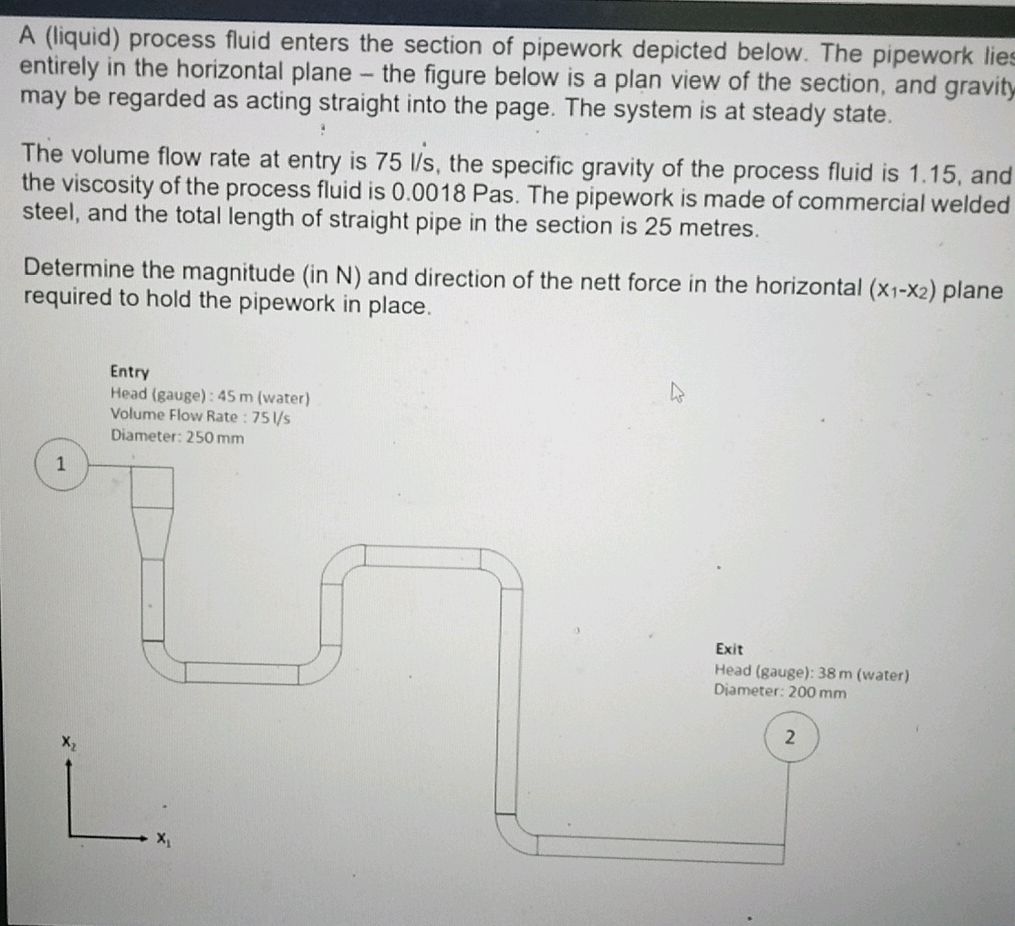 A (liquid) process fluid enters the section of pipework depicted below. The pipework lies entirely in the horizontal plane – the figure below is a plan view of the section, and gravity may be regarded as acting straight into the page. The system is at steady state.

The volume flow rate at entry is 75 l/s, the specific gravity of the process fluid is 1.15, and the viscosity of the process fluid is 0.0018 Pas. The pipework is made of commercial welded steel, and the total length of straight pipe in the section is 25 metres.

Determine the magnitude (in N) and direction of the nett force in the horizontal ($x_1$-$x_2$) plane required to hold the pipework in place.

Entry
Head (gauge) : 45 m (water)
Volume Flow Rate : 75 l/s
Diameter: 250 mm

1

Exit
Head (gauge): 38 m (water)
Diameter: 200 mm

2

$x_2$

$x_1$